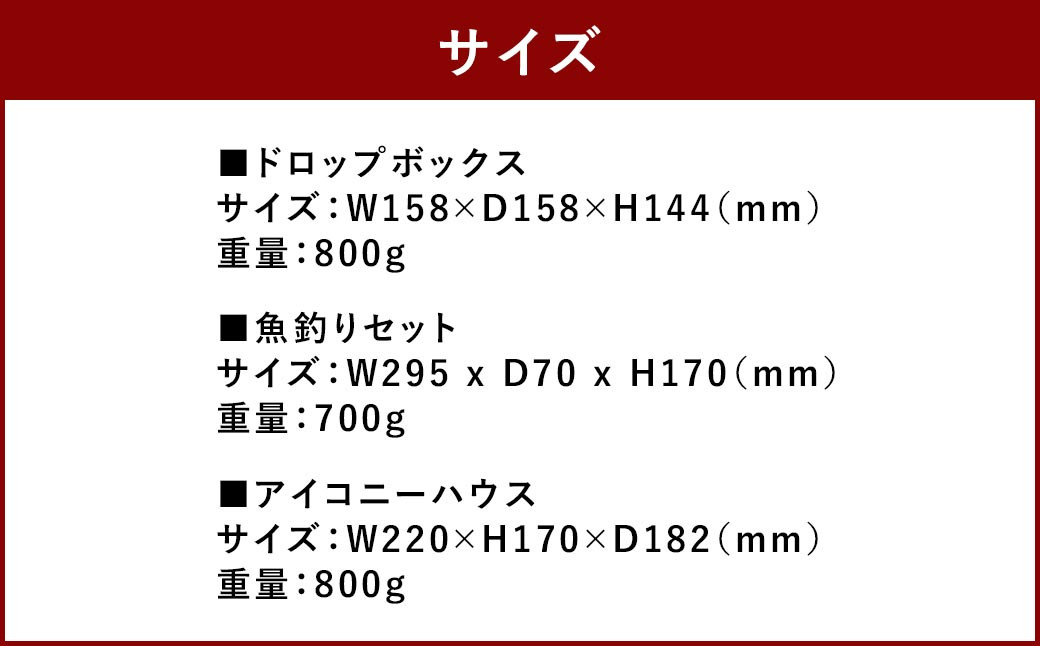 サイズ

■ドロップボックス
サイズ：W158×D158×H144（mm）
重量：800g

■魚釣りセット
サイズ：W295 x D70 x H170（mm）
重量：700g

■アイコニーハウス
サイズ：W220×H170×D182（mm）
重量：800g